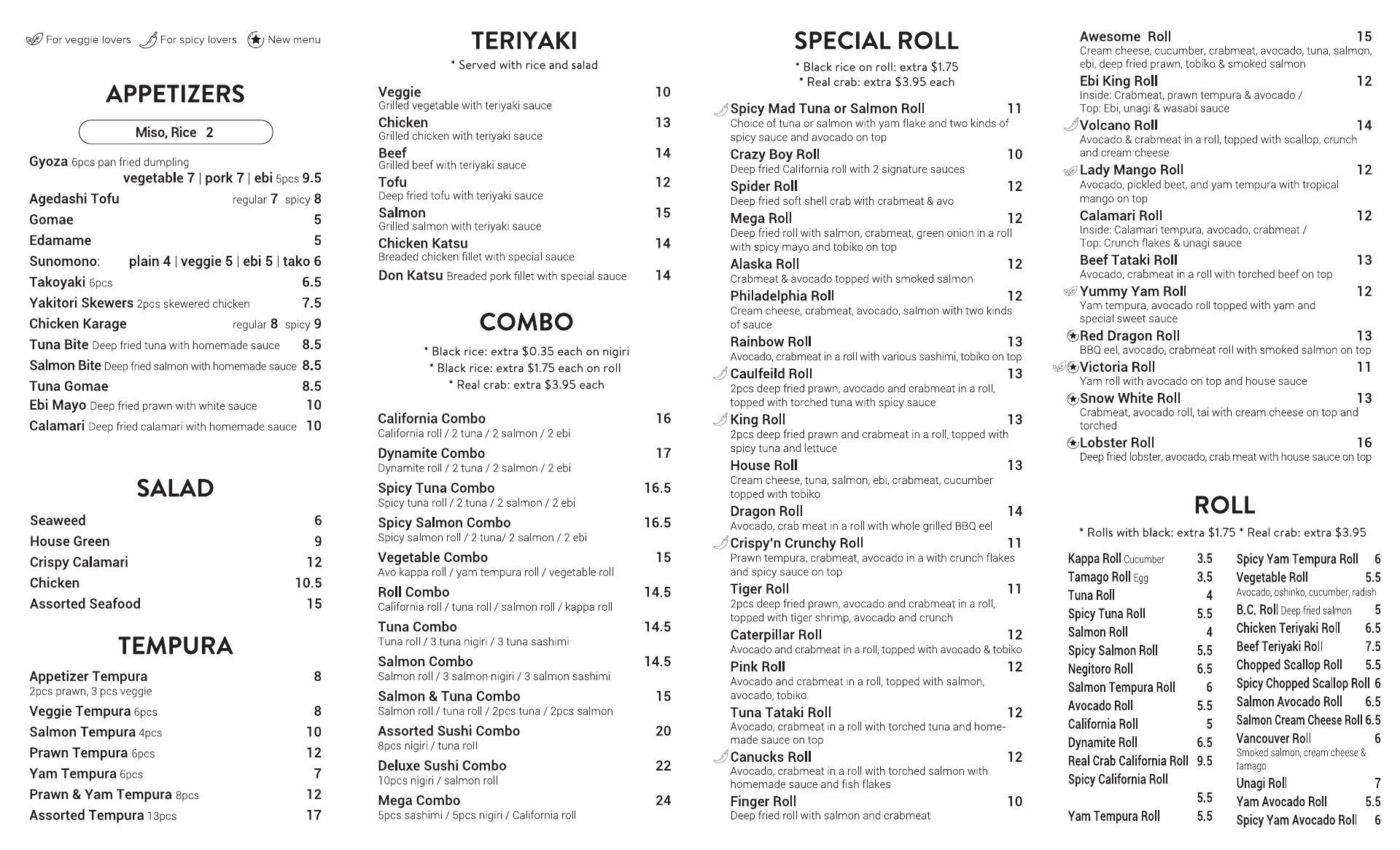 For veggie lovers For spicy lovers New menu

APPETIZERS

Miso, Rice 2

Gyoza 6pcs pan fried dumpling
vegetable 7 | pork 7 | ebi 5pcs 9.5
Agedashi Tofu regular 7 spicy 8
Gomae 5
Edamame 5
Sunomono: plain 4 | veggie 5 | ebi 5 | tako 6
Takoyaki 6pcs 6.5
Yakitori Skewers 2pcs skewered chicken 7.5
Chicken Karage regular 8 spicy 9
Tuna Bite Deep fried tuna with homemade sauce 8.5
Salmon Bite Deep fried salmon with homemade sauce 8.5
Tuna Gomae 8.5
Ebi Mayo Deep fried prawn with white sauce 10
Calamari Deep fried calamari with homemade sauce 10

SALAD

Seaweed 6
House Green 9
Crispy Calamari 12
Chicken 10.5
Assorted Seafood 15

TEMPURA

Appetizer Tempura 8
2pcs prawn, 3 pcs veggie
Veggie Tempura 6pcs 8
Salmon Tempura 4pcs 10
Prawn Tempura 6pcs 12
Yam Tempura 6pcs 7
Prawn & Yam Tempura 8pcs 12
Assorted Tempura 13pcs 17

TERIYAKI

* Served with rice and salad

Veggie 10
Grilled vegetable with teriyaki sauce
Chicken 13
Grilled chicken with teriyaki sauce
Beef 14
Grilled beef with teriyaki sauce
Tofu 12
Deep fried tofu with teriyaki sauce
Salmon 15
Grilled salmon with teriyaki sauce
Chicken Katsu 14
Breaded chicken fillet with special sauce
Don Katsu Breaded pork fillet with special sauce 14

COMBO

* Black rice: extra $0.35 each on nigiri
* Black rice: extra $1.75 each on roll
* Real crab: extra $3.95 each

California Combo 16
California roll / 2 tuna / 2 salmon / 2 ebi
Dynamite Combo 17
Dynamite roll / 2 tuna / 2 salmon / 2 ebi
Spicy Tuna Combo 16.5
Spicy tuna roll / 2 tuna / 2 salmon / 2 ebi
Spicy Salmon Combo 16.5
Spicy salmon roll / 2 tuna/ 2 salmon / 2 ebi
Vegetable Combo 15
Avo kappa roll / yam tempura roll / vegetable roll
Roll Combo 14.5
California roll / tuna roll / salmon roll / kappa roll
Tuna Combo 14.5
Tuna roll / 3 tuna nigiri / 3 tuna sashimi
Salmon Combo 14.5
Salmon roll / 3 salmon nigiri / 3 salmon sashimi
Salmon & Tuna Combo 15
Salmon roll / tuna roll / 2pcs tuna / 2pcs salmon
Assorted Sushi Combo 20
8pcs nigiri / tuna roll
Deluxe Sushi Combo 22
10pcs nigiri / salmon roll
Mega Combo 24
5pcs sashimi / 5pcs nigiri / California roll

SPECIAL ROLL

* Black rice on roll: extra $1.75
* Real crab: extra $3.95 each

Spicy Mad Tuna or Salmon Roll 11
Choice of tuna or salmon with yam flake and two kinds of spicy sauce and avocado on top
Crazy Boy Roll 10
Deep fried California roll with 2 signature sauces
Spider Roll 12
Deep fried soft shell crab with crabmeat & avo
Mega Roll 12
Deep fried roll with salmon, crabmeat, green onion in a roll with spicy mayo and tobiko on top
Alaska Roll 12
Crabmeat & avocado topped with smoked salmon
Philadelphia Roll 12
Cream cheese, crabmeat, avocado, salmon with two kinds of sauce
Rainbow Roll 13
Avocado, crabmeat in a roll with various sashimi, tobiko on top
Caulfeild Roll 13
2pcs deep fried prawn, avocado and crabmeat in a roll, topped with torched tuna with spicy sauce
King Roll 13
2pcs deep fried prawn and crabmeat in a roll, topped with spicy tuna and lettuce
House Roll 13
Cream cheese, tuna, salmon, ebi, crabmeat, cucumber topped with tobiko
Dragon Roll 14
Avocado, crab meat in a roll with whole grilled BBQ eel
Crispy'n Crunchy Roll 11
Prawn tempura, crabmeat, avocado in a with crunch flakes and spicy sauce on top
Tiger Roll 11
2pcs deep fried prawn, avocado and crabmeat in a roll, topped with tiger shrimp, avocado and crunch
Caterpillar Roll 12
Avocado and crabmeat in a roll, topped with avocado & tobiko
Pink Roll 12
Avocado and crabmeat in a roll, topped with salmon, avocado, tobiko
Tuna Tataki Roll 12
Avocado, crabmeat in a roll with torched tuna and homemade sauce on top
Canucks Roll 12
Avocado, crabmeat in a roll with torched salmon with homemade sauce and fish flakes
Finger Roll 10
Deep fried roll with salmon and crabmeat

Awesome Roll 15
Cream cheese, cucumber, crabmeat, avocado, tuna, salmon, ebi, deep fried prawn, tobiko & smoked salmon
Ebi King Roll 12
Inside: Crabmeat, prawn tempura & avocado / Top: Ebi, unagi & wasabi sauce
Volcano Roll 14
Avocado & crabmeat in a roll, topped with scallop, crunch and cream cheese
Lady Mango Roll 12
Avocado, pickled beet, and yam tempura with tropical mango on top
Calamari Roll 12
Inside: Calamari tempura, avocado, crabmeat / Top: Crunch flakes & unagi sauce
Beef Tataki Roll 13
Avocado, crabmeat in a roll with torched beef on top
Yummy Yam Roll 12
Yam tempura, avocado roll topped with yam and special sweet sauce
Red Dragon Roll 13
BBQ eel, avocado, crabmeat roll with smoked salmon on top
Victoria Roll 11
Yam roll with avocado on top and house sauce
Snow White Roll 13
Crabmeat, avocado roll, tai with cream cheese on top and torched
Lobster Roll 16
Deep fried lobster, avocado, crab meat with house sauce on top

ROLL

* Rolls with black: extra $1.75 * Real crab: extra $3.95

Kappa Roll Cucumber 3.5
Tamago Roll Egg 3.5
Tuna Roll 4
Spicy Tuna Roll 5.5
Salmon Roll 4
Spicy Salmon Roll 5.5
Negitoro Roll 6.5
Salmon Tempura Roll 6
Avocado Roll 5.5
California Roll 5
Dynamite Roll 6.5
Real Crab California Roll 9.5
Spicy California Roll 5.5
Yam Tempura Roll 5.5

Spicy Yam Tempura Roll 6
Vegetable Roll 5.5
Avocado, oshinko, cucumber, radish
B.C. Roll Deep fried salmon 5
Chicken Teriyaki Roll 6.5
Beef Teriyaki Roll 7.5
Chopped Scallop Roll 5.5
Spicy Chopped Scallop Roll 6
Salmon Avocado Roll 6.5
Salmon Cream Cheese Roll 6.5
Vancouver Roll 6
Smoked salmon, cream cheese & tamago
Unagi Roll 7
Yam Avocado Roll 5.5
Spicy Yam Avocado Roll 6